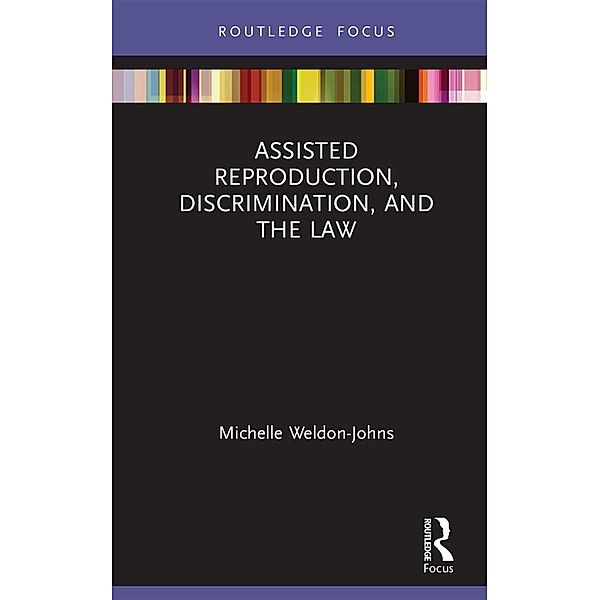 ROUTLEDGE FOCUS

ASSISTED REPRODUCTION, DISCRIMINATION, AND THE LAW

Michelle Weldon-Johns

ROUTLEDGE
Focus